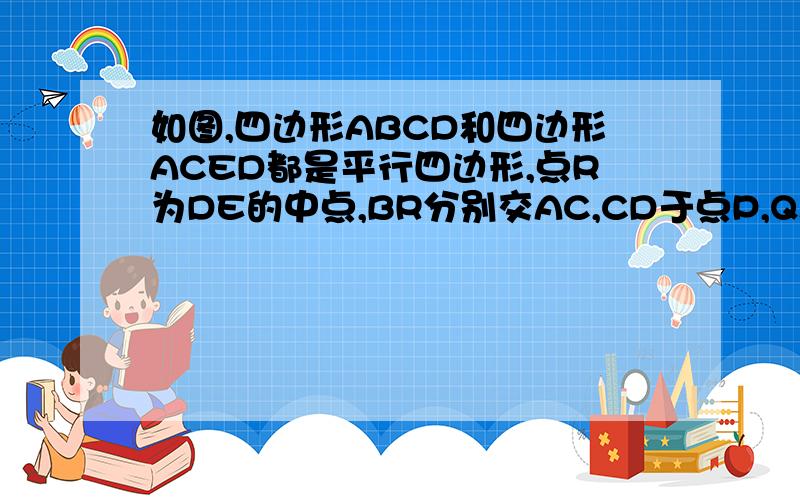 如图,四边形ABCD和四边形ACED都是平行四边形,点R为DE的中点,BR分别交AC,CD于点P,Q